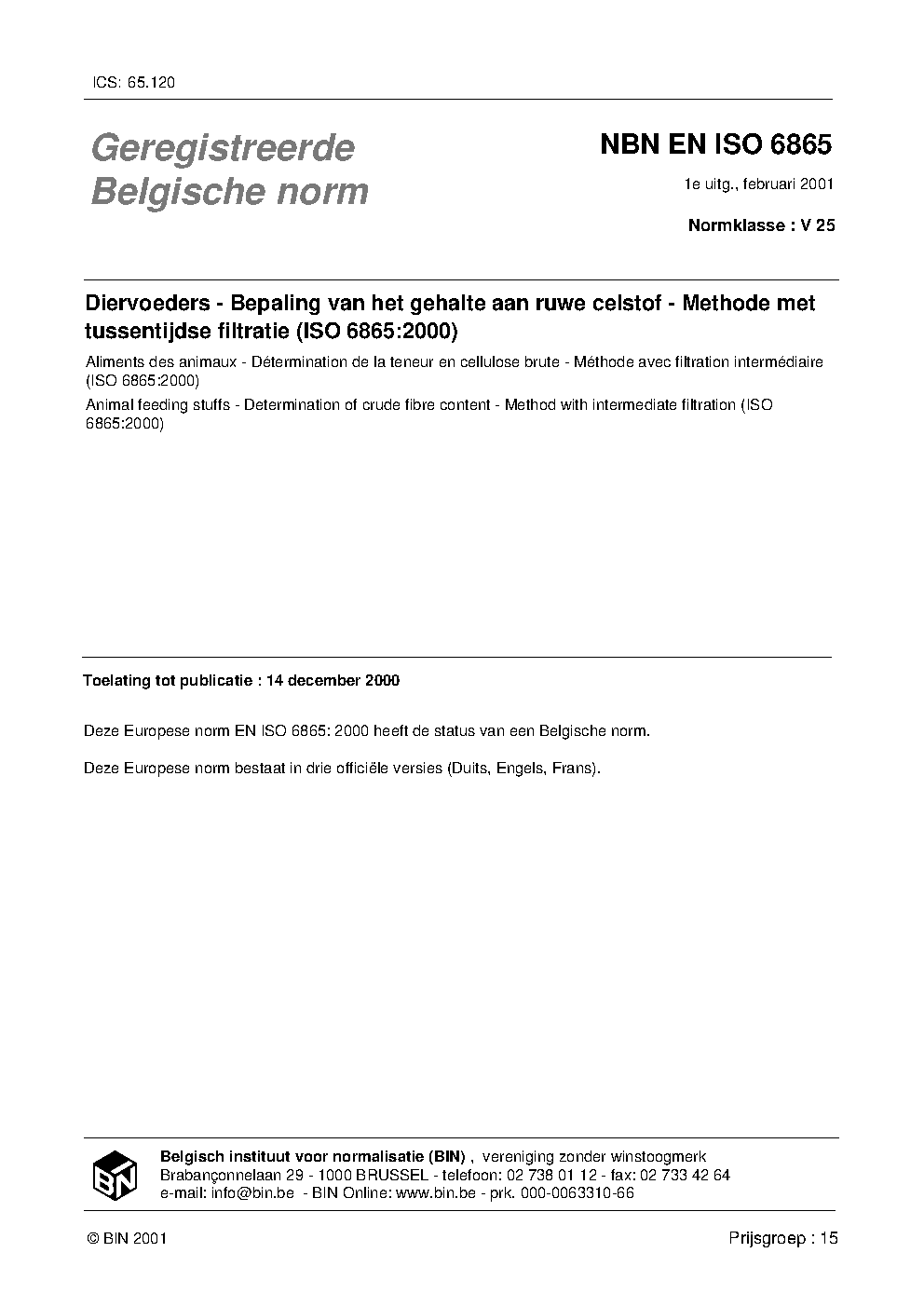 ICS: 65.120

Geregistreerde Belgische norm

NBN EN ISO 6865

1e uitg., februari 2001

Normklasse : V 25

Diervoeders - Bepaling van het gehalte aan ruwe celstof - Methode met tussentijdse filtratie (ISO 6865:2000)

Aliments des animaux - Détermination de la teneur en cellulose brute - Méthode avec filtration intermédiaire (ISO 6865:2000)

Animal feeding stuffs - Determination of crude fibre content - Method with intermediate filtration (ISO 6865:2000)

Toelating tot publicatie : 14 december 2000

Deze Europese norm EN ISO 6865: 2000 heeft de status van een Belgische norm.

Deze Europese norm bestaat in drie officiële versies (Duits, Engels, Frans).

BIN

Belgisch instituut voor normalisatie (BIN) , vereniging zonder winstoogmerk
Brabançonnelaan 29 - 1000 BRUSSEL - telefoon: 02 738 01 12 - fax: 02 733 42 64
e-mail: info@bin.be - BIN Online: www.bin.be - prk. 000-0063310-66

© BIN 2001

Prijsgroep : 15